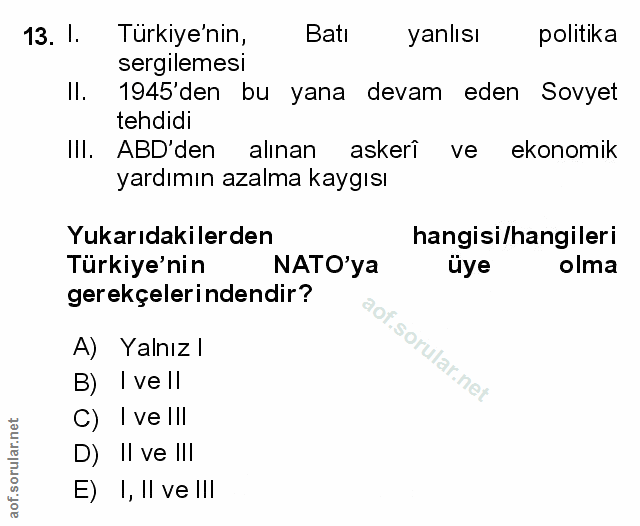 13. I. Türkiye'nin, Batı yanlısı politika sergilemesi
II. 1945'den bu yana devam eden Sovyet tehdidi
III. ABD'den alınan askerî ve ekonomik yardımın azalma kaygısı

Yukarıdakilerden hangisi/hangileri Türkiye'nin NATO'ya üye olma gerekçelerindendir?

A) Yalnız I
B) I ve II
C) I ve III
D) II ve III
E) I, II ve III

aof.sorular.net